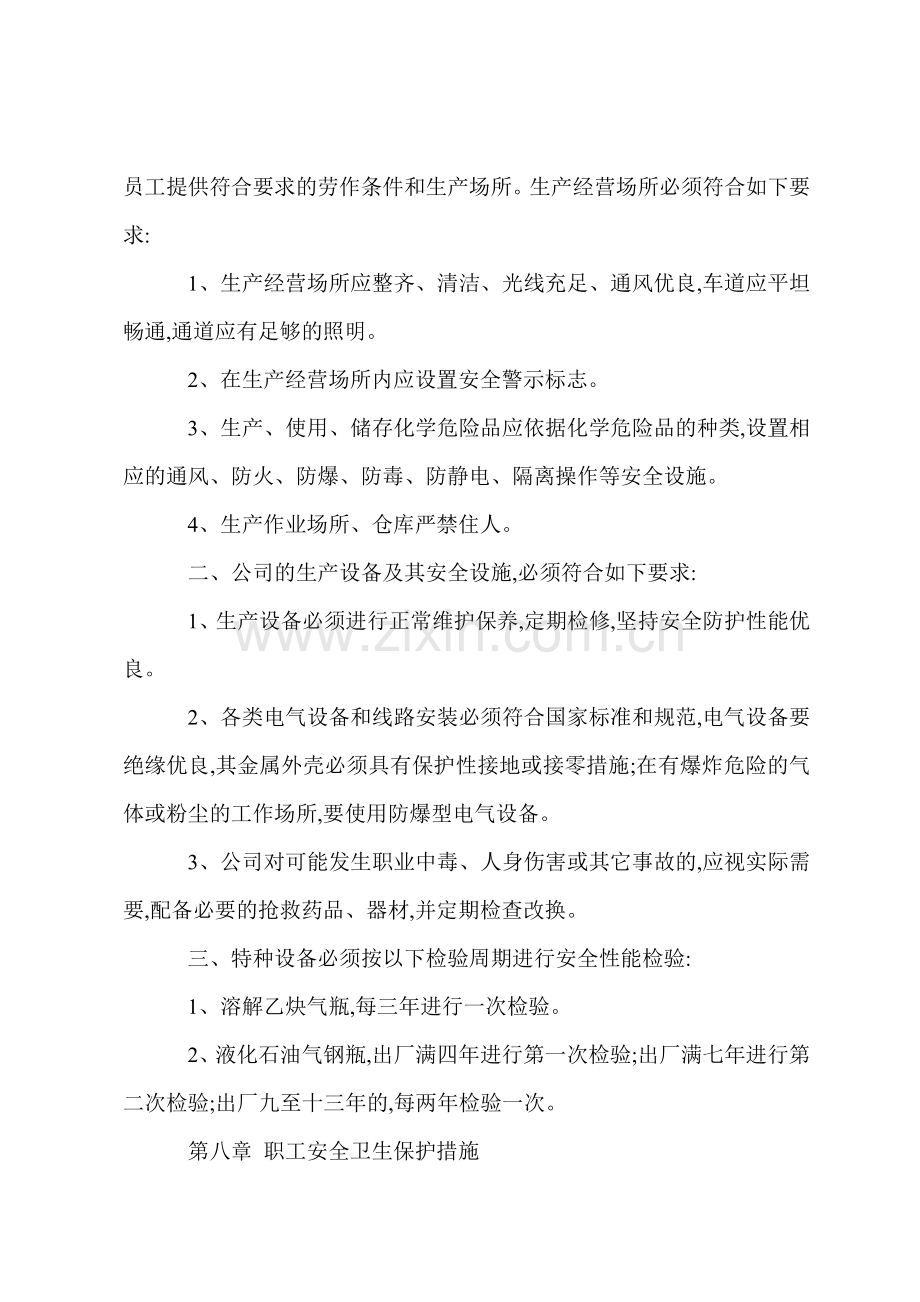 员工提供符合要求的劳作条件和生产场所。生产经营场所必须符合如下要求:

1、生产经营场所应整齐、清洁、光线充足、通风优良,车道应平坦畅通,通道应有足够的照明。

2、在生产经营场所内应设置安全警示标志。

3、生产、使用、储存化学危险品应依据化学危险品的种类,设置相应的通风、防火、防爆、防毒、防静电、隔离操作等安全设施。

4、生产作业场所、仓库严禁住人。

二、公司的生产设备及其安全设施,必须符合如下要求:

1、生产设备必须进行正常维护保养,定期检修,坚持安全防护性能优良。

2、各类电气设备和线路安装必须符合国家标准和规范,电气设备要绝缘优良,其金属外壳必须具有保护性接地或接零措施;在有爆炸危险的气体或粉尘的工作场所,要使用防爆型电气设备。

3、公司对可能发生职业中毒、人身伤害或其它事故的,应视实际需要,配备必要的抢救药品、器材,并定期检查改换。

三、特种设备必须按以下检验周期进行安全性能检验:

1、溶解乙炔气瓶,每三年进行一次检验。

2、液化石油气钢瓶,出厂满四年进行第一次检验;出厂满七年进行第二次检验;出厂九至十三年的,每两年检验一次。

第八章 职工安全卫生保护措施

www.zixin.com.cn